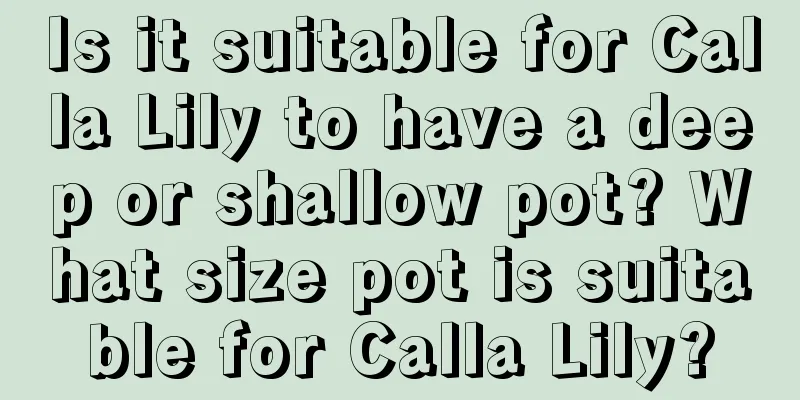 Is it suitable for Calla Lily to have a deep or shallow pot? What size pot is suitable for Calla Lily?